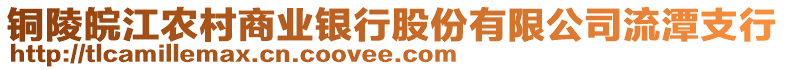 铜陵皖江农村商业银行股份有限公司流潭支行
http://tlcamillemax.cn.coovee.com